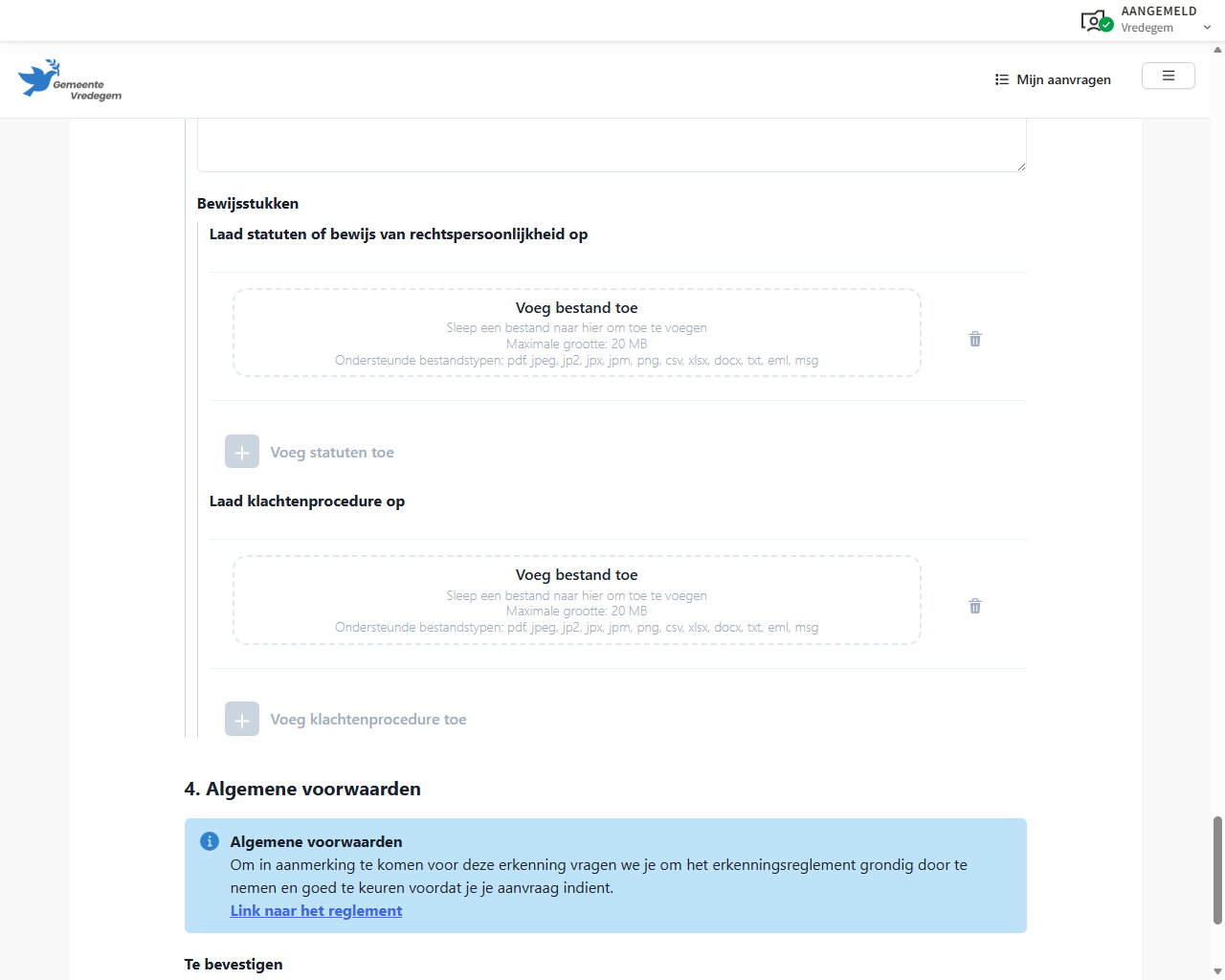 AANGEMELD
Vredegem

Gemeente Vredegem

Mijn aanvragen

Bewijsstukken

Laad statuten of bewijs van rechtspersoonlijkheid op

Voeg bestand toe
Sleep een bestand naar hier om toe te voegen
Maximale grootte: 20 MB
Ondersteunde bestandstypen: pdf, jpeg, jp2, jpx, jpm, png, csv, xlsx, docx, txt, eml, msg

Voeg statuten toe

Laad klachtenprocedure op

Voeg bestand toe
Sleep een bestand naar hier om toe te voegen
Maximale grootte: 20 MB
Ondersteunde bestandstypen: pdf, jpeg, jp2, jpx, jpm, png, csv, xlsx, docx, txt, eml, msg

Voeg klachtenprocedure toe

4. Algemene voorwaarden

Algemene voorwaarden
Om in aanmerking te komen voor deze erkenning vragen we je om het erkenningsreglement grondig door te nemen en goed te keuren voordat je je aanvraag indient.
Link naar het reglement

Te bevestigen